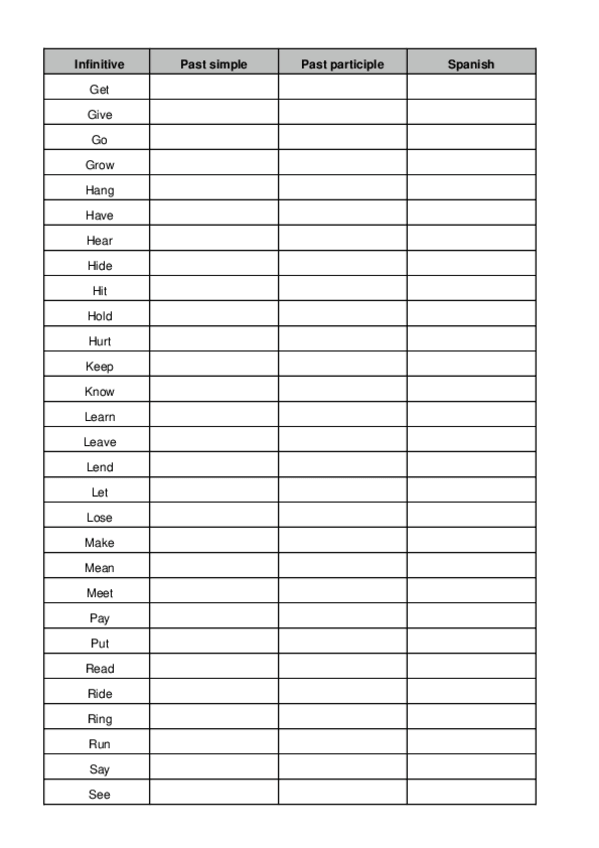 | Infinitive | Past simple | Past participle | Spanish |
|---|---|---|---|
| Get | | | |
| Give | | | |
| Go | | | |
| Grow | | | |
| Hang | | | |
| Have | | | |
| Hear | | | |
| Hide | | | |
| Hit | | | |
| Hold | | | |
| Hurt | | | |
| Keep | | | |
| Know | | | |
| Learn | | | |
| Leave | | | |
| Lend | | | |
| Let | | | |
| Lose | | | |
| Make | | | |
| Mean | | | |
| Meet | | | |
| Pay | | | |
| Put | | | |
| Read | | | |
| Ride | | | |
| Ring | | | |
| Run | | | |
| Say | | | |
| See | | | |